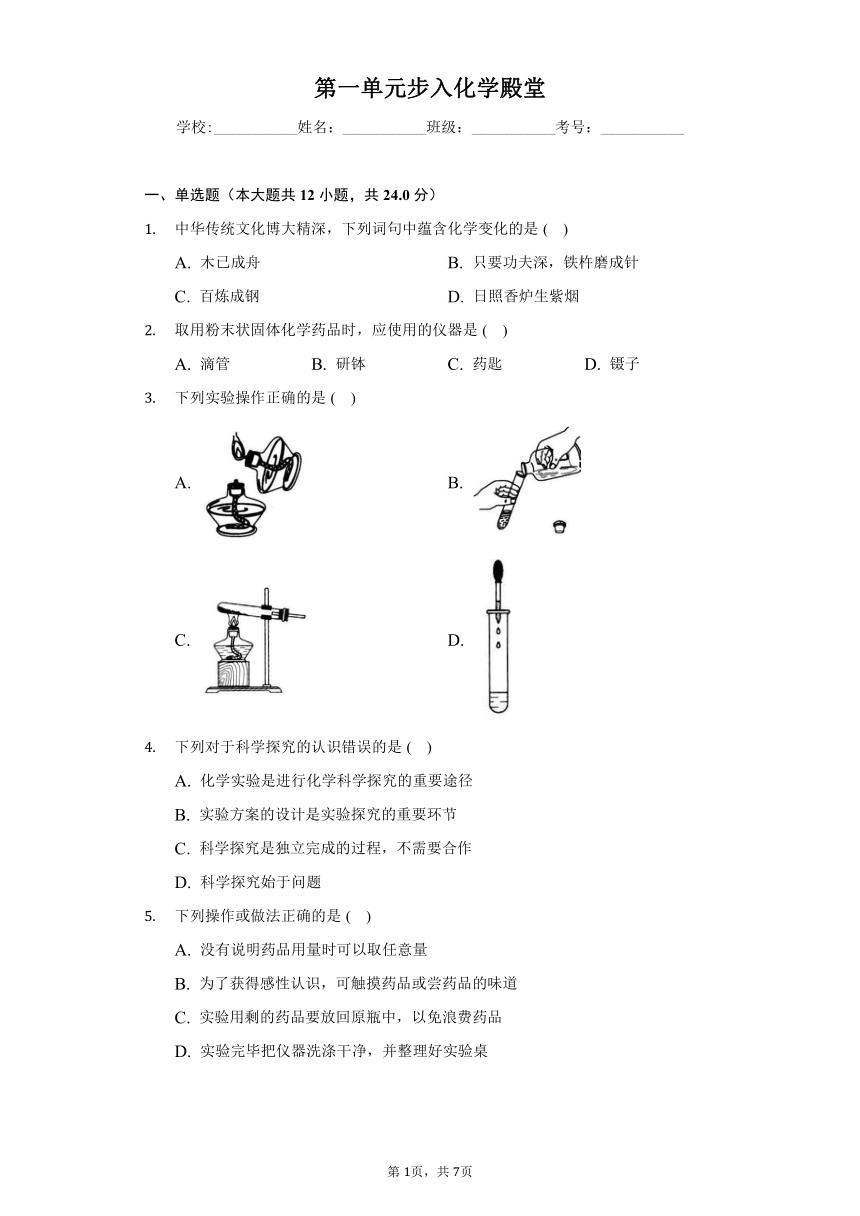 第一单元步入化学殿堂

学校:___________姓名：___________班级：___________考号：___________

一、单选题（本大题共 12 小题，共 24.0 分）

1. 中华传统文化博大精深，下列词句中蕴含化学变化的是 ( )

A. 木已成舟
B. 只要功夫深，铁杵磨成针
C. 百炼成钢
D. 日照香炉生紫烟

2. 取用粉末状固体化学药品时，应使用的仪器是 ( )

A. 滴管
B. 研钵
C. 药匙
D. 镊子

3. 下列实验操作正确的是 ( )

A.
B.
C.
D.

4. 下列对于科学探究的认识错误的是 ( )

A. 化学实验是进行化学科学探究的重要途径
B. 实验方案的设计是实验探究的重要环节
C. 科学探究是独立完成的过程，不需要合作
D. 科学探究始于问题

5. 下列操作或做法正确的是 ( )

A. 没有说明药品用量时可以取任意量
B. 为了获得感性认识，可触摸药品或尝药品的味道
C. 实验用剩的药品要放回原瓶中，以免浪费药品
D. 实验完毕把仪器洗涤干净，并整理好实验桌

第 1页，共 7页